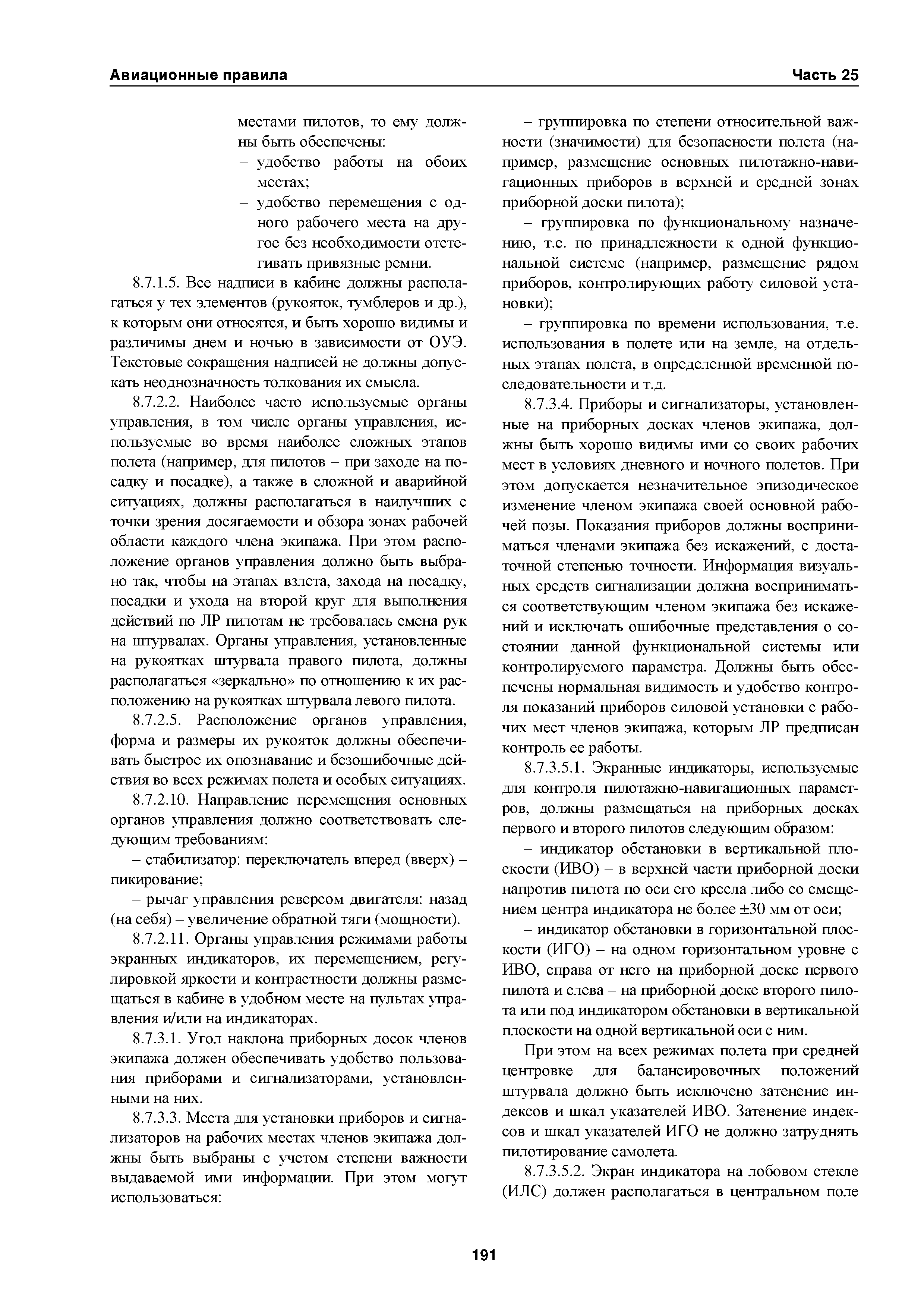 Авиационные правила Часть 25

местами пилотов, то ему должны быть обеспечены:
– удобство работы на обоих местах;
– удобство перемещения с одного рабочего места на другое без необходимости отстегивать привязные ремни.

8.7.1.5. Все надписи в кабине должны располагаться у тех элементов (рукояток, тумблеров и др.), к которым они относятся, и быть хорошо видимы и различимы днем и ночью в зависимости от ОУЭ. Текстовые сокращения надписей не должны допускать неоднозначность толкования их смысла.

8.7.2.2. Наиболее часто используемые органы управления, в том числе органы управления, используемые во время наиболее сложных этапов полета (например, для пилотов – при заходе на посадку и посадке), а также в сложной и аварийной ситуациях, должны располагаться в наилучших с точки зрения досягаемости и обзора зонах рабочей области каждого члена экипажа. При этом расположение органов управления должно быть выбрано так, чтобы на этапах взлета, захода на посадку, посадки и ухода на второй круг для выполнения действий по ЛР пилотам не требовалась смена рук на штурвалах. Органы управления, установленные на рукоятках штурвала правого пилота, должны располагаться «зеркально» по отношению к их расположению на рукоятках штурвала левого пилота.

8.7.2.5. Расположение органов управления, форма и размеры их рукояток должны обеспечивать быстрое их опознавание и безошибочные действия во всех режимах полета и особых ситуациях.

8.7.2.10. Направление перемещения основных органов управления должно соответствовать следующим требованиям:

– стабилизатор: переключатель вперед (вверх) – пикирование;

– рычаг управления реверсом двигателя: назад (на себя) – увеличение обратной тяги (мощности).

8.7.2.11. Органы управления режимами работы экранных индикаторов, их перемещением, регулировкой яркости и контрастности должны размещаться в кабине в удобном месте на пультах управления и/или на индикаторах.

8.7.3.1. Угол наклона приборных досок членов экипажа должен обеспечивать удобство пользования приборами и сигнализаторами, установленными на них.

8.7.3.3. Места для установки приборов и сигнализаторов на рабочих местах членов экипажа должны быть выбраны с учетом степени важности выдаваемой ими информации. При этом могут использоваться:

– группировка по степени относительной важности (значимости) для безопасности полета (например, размещение основных пилотажно-навигационных приборов в верхней и средней зонах приборной доски пилота);

– группировка по функциональному назначению, т.е. по принадлежности к одной функциональной системе (например, размещение рядом приборов, контролирующих работу силовой установки);

– группировка по времени использования, т.е. использования в полете или на земле, на отдельных этапах полета, в определенной временной последовательности и т.д.

8.7.3.4. Приборы и сигнализаторы, установленные на приборных досках членов экипажа, должны быть хорошо видимы ими со своих рабочих мест в условиях дневного и ночного полетов. При этом допускается незначительное эпизодическое изменение членом экипажа своей основной рабочей позы. Показания приборов должны восприниматься членами экипажа без искажений, с достаточной степенью точности. Информация визуальных средств сигнализации должна восприниматься соответствующим членом экипажа без искажений и исключать ошибочные представления о состоянии данной функциональной системы или контролируемого параметра. Должны быть обеспечены нормальная видимость и удобство контроля показаний приборов силовой установки с рабочих мест членов экипажа, которым ЛР предписан контроль ее работы.

8.7.3.5.1. Экранные индикаторы, используемые для контроля пилотажно-навигационных параметров, должны размещаться на приборных досках первого и второго пилотов следующим образом:

– индикатор обстановки в вертикальной плоскости (ИВО) – в верхней части приборной доски напротив пилота по оси его кресла либо со смещением центра индикатора не более ±30 мм от оси;

– индикатор обстановки в горизонтальной плоскости (ИГО) – на одном горизонтальном уровне с ИВО, справа от него на приборной доске первого пилота и слева – на приборной доске второго пилота или под индикатором обстановки в вертикальной плоскости на одной вертикальной оси с ним.

При этом на всех режимах полета при средней центровке для балансировочных положений штурвала должно быть исключено затенение индексов и шкал указателей ИВО. Затенение индексов и шкал указателей ИГО не должно затруднять пилотирование самолета.

8.7.3.5.2. Экран индикатора на лобовом стекле (ИЛС) должен располагаться в центральном поле

191